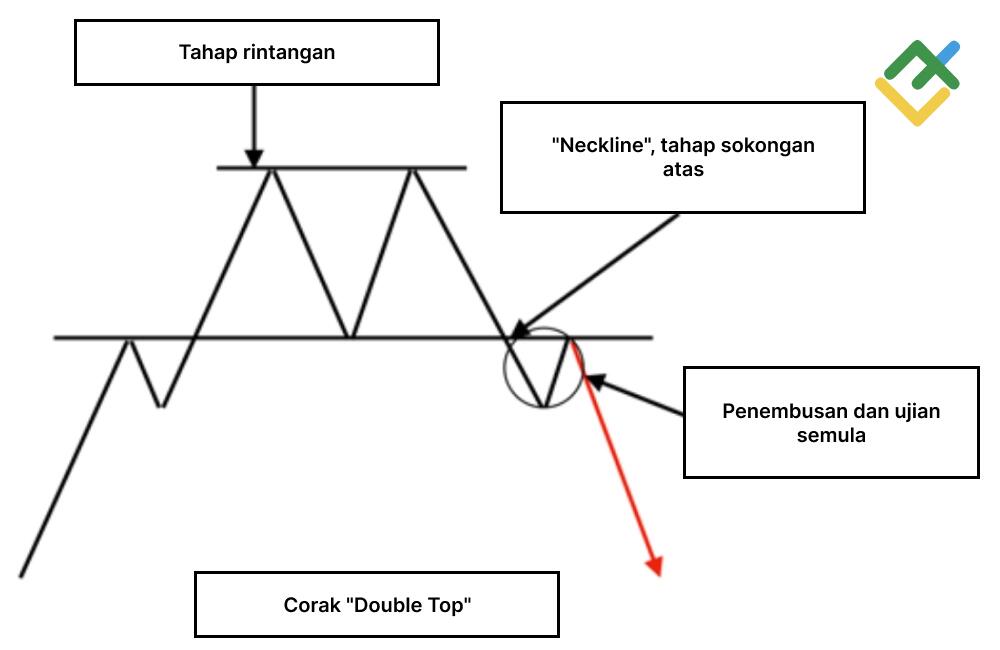 Tahap rintangan

"Neckline", tahap sokongan atas

Penembusan dan ujian semula

Corak "Double Top"